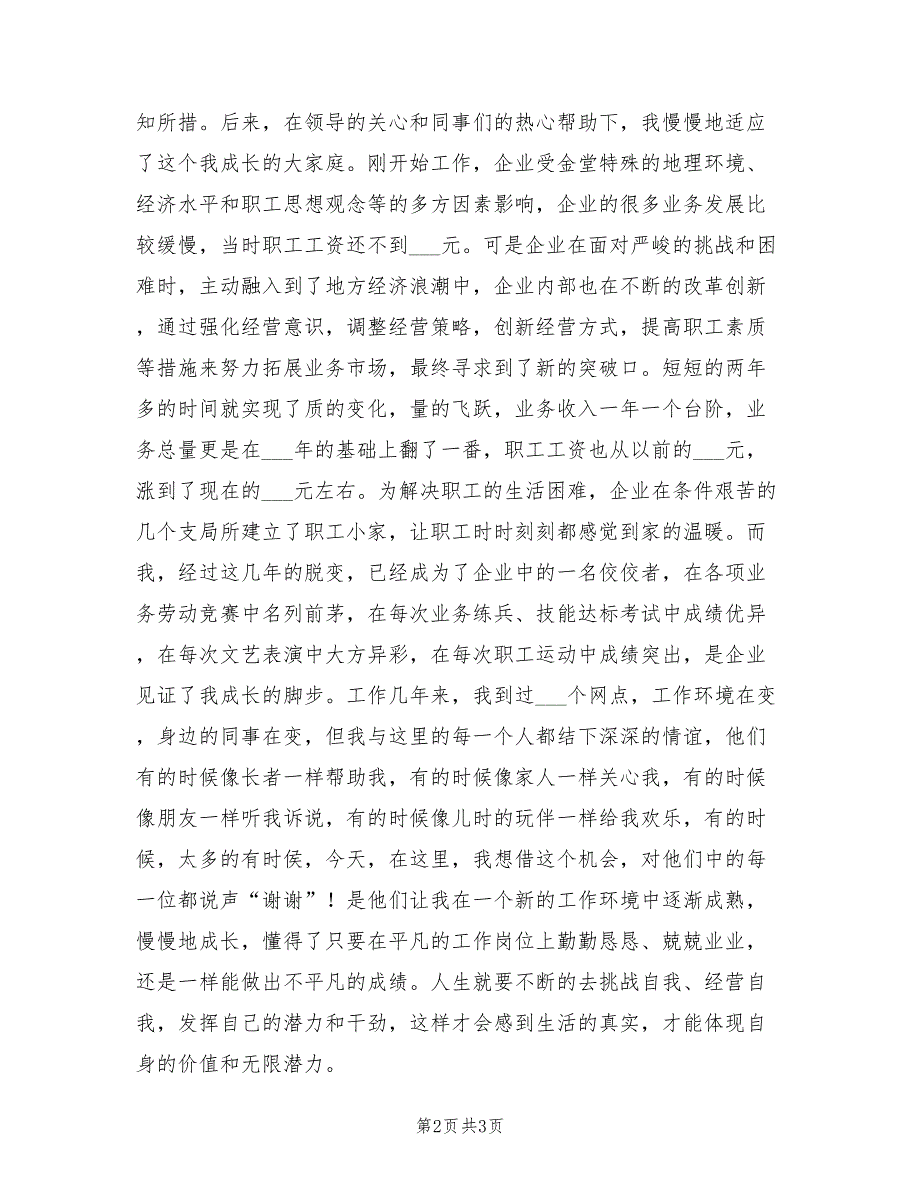 知所措。后来，在领导的关心和同事们的热心帮助下，我慢慢地适应了这个我成长的大家庭。刚开始工作，企业受金堂特殊的地理环境、经济水平和职工思想观念等的多方因素影响，企业的很多业务发展比较缓慢，当时职工工资还不到___元。可是企业在面对严峻的挑战和困难时，主动融入到了地方经济浪潮中，企业内部也在不断的改革创新，通过强化经营意识，调整经营策略，创新经营方式，提高职工素质等措施来努力拓展业务市场，最终寻求到了新的突破口。短短的两年多的时间就实现了质的变化，量的飞跃，业务收入一年一个台阶，业务总量更是在___年的基础上翻了一番，职工工资也从以前的___元，涨到了现在的___元左右。为解决职工的生活困难，企业在条件艰苦的几个支局所建立了职工小家，让职工时时刻刻都感觉到家的温暖。而我，经过这几年的脱变，已经成为了企业中的一名佼佼者，在各项业务劳动竞赛中名列前茅，在每次业务练兵、技能达标考试中成绩优异，在每次文艺表演中大方异彩，在每次职工运动中成绩突出，是企业见证了我成长的脚步。工作几年来，我到过___个网点，工作环境在变，身边的同事在变，但我与这里的每一个人都结下深深的情谊，他们有的时候像长者一样帮助我，有的时候像家人一样关心我，有的时候像朋友一样听我诉说，有的时候像儿时的玩伴一样给我欢乐，有的时候，太多的有时候，今天，在这里，我想借这个机会，对他们中的每一位都说声“谢谢”！是他们让我在一个新的工作环境中逐渐成熟，慢慢地成长，懂得了只要在平凡的工作岗位上勤勤恳恳、兢兢业业，还是一样能做出不平凡的成绩。人生就要不断的去挑战自我、经营自我，发挥自己的潜力和干劲，这样才会感到生活的真实，才能体现自身的价值和无限潜力。

第2页 共3页